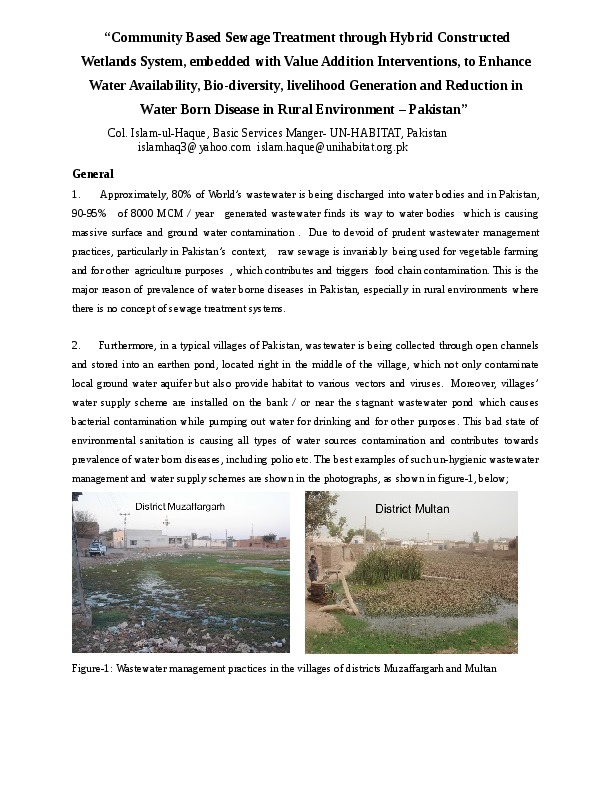 "Community Based Sewage Treatment through Hybrid Constructed Wetlands System, embedded with Value Addition Interventions, to Enhance Water Availability, Bio-diversity, livelihood Generation and Reduction in Water Born Disease in Rural Environment – Pakistan"

Col. Islam-ul-Haque, Basic Services Manger- UN-HABITAT, Pakistan
islamhaq3@yahoo.com islam.haque@unihabitat.org.pk

General

1. Approximately, 80% of World's wastewater is being discharged into water bodies and in Pakistan, 90-95% of 8000 MCM / year generated wastewater finds its way to water bodies which is causing massive surface and ground water contamination . Due to devoid of prudent wastewater management practices, particularly in Pakistan's context, raw sewage is invariably being used for vegetable farming and for other agriculture purposes , which contributes and triggers food chain contamination. This is the major reason of prevalence of water borne diseases in Pakistan, especially in rural environments where there is no concept of sewage treatment systems.

2. Furthermore, in a typical villages of Pakistan, wastewater is being collected through open channels and stored into an earthen pond, located right in the middle of the village, which not only contaminate local ground water aquifer but also provide habitat to various vectors and viruses. Moreover, villages' water supply scheme are installed on the bank / or near the stagnant wastewater pond which causes bacterial contamination while pumping out water for drinking and for other purposes. This bad state of environmental sanitation is causing all types of water sources contamination and contributes towards prevalence of water born diseases, including polio etc. The best examples of such un-hygienic wastewater management and water supply schemes are shown in the photographs, as shown in figure-1, below;

District Muzaffargarh

District Multan

Figure-1: Wastewater management practices in the villages of districts Muzaffargarh and Multan